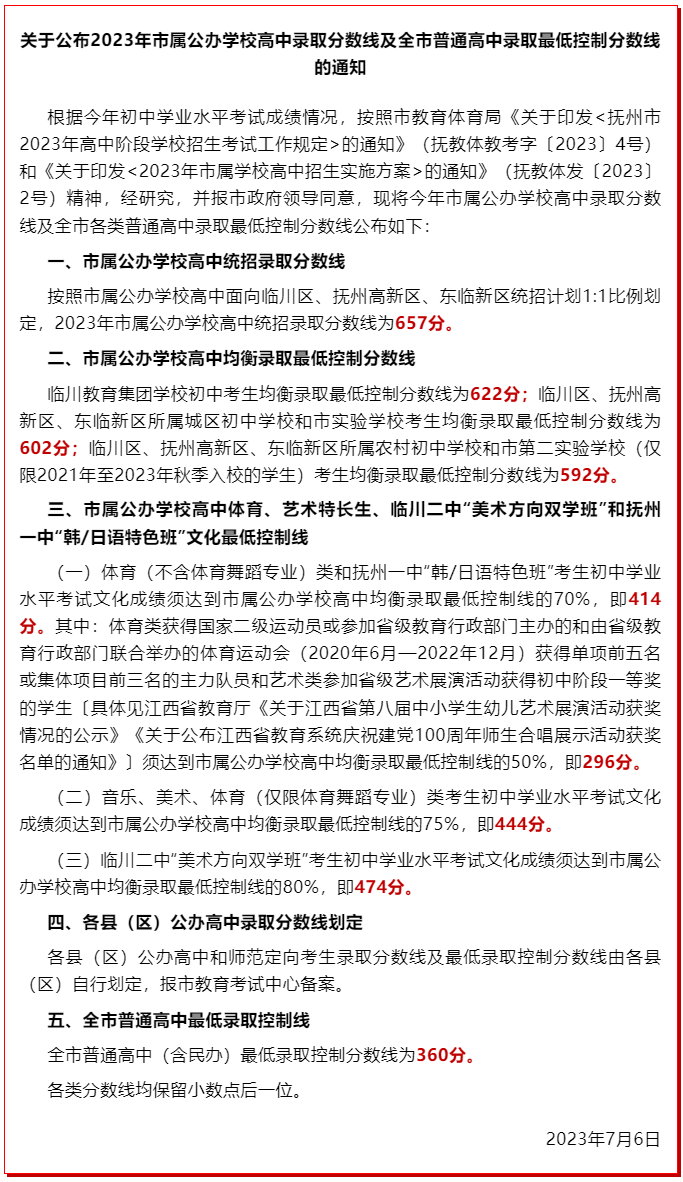 关于公布2023年市属公办学校高中录取分数线及全市普通高中录取最低控制分数线的通知

根据今年初中学业水平考试成绩情况，按照市教育体育局《关于印发＜抚州市2023年高中阶段学校招生考试工作规定＞的通知》（抚教体教考字〔2023〕4号）和《关于印发＜2023年市属学校高中招生实施方案＞的通知》（抚教体发〔2023〕2号）精神，经研究，并报市政府领导同意，现将今年市属公办学校高中录取分数线及全市各类普通高中录取最低控制分数线公布如下：

一、市属公办学校高中统招录取分数线

按照市属公办学校高中面向临川区、抚州高新区、东临新区统招计划1:1比例划定，2023年市属公办学校高中统招录取分数线为657分。

二、市属公办学校高中均衡录取最低控制分数线

临川教育集团学校初中考生均衡录取最低控制分数线为622分；临川区、抚州高新区、东临新区所属城区初中学校和市实验学校考生均衡录取最低控制分数线为602分；临川区、抚州高新区、东临新区所属农村初中学校和市第二实验学校（仅限2021年至2023年秋季入校的学生）考生均衡录取最低控制分数线为592分。

三、市属公办学校高中体育、艺术特长生、临川二中“美术方向双学班”和抚州一中“韩/日语特色班”文化最低控制线

（一）体育（不含体育舞蹈专业）类和抚州一中“韩/日语特色班”考生初中学业水平考试文化成绩须达到市属公办学校高中均衡录取最低控制线的70%，即414分。其中：体育类获得国家二级运动员或参加省级教育行政部门主办的和由省级教育行政部门联合举办的体育运动会（2020年6月—2022年12月）获得单项前五名或集体项目前三名的主力队员和艺术类参加省级艺术展演活动获得初中阶段一等奖的学生〔具体见江西省教育厅《关于江西省第八届中小学生幼儿艺术展演活动获奖情况的公示》《关于公布江西省教育系统庆祝建党100周年师生合唱展示活动获奖名单的通知》〕须达到市属公办学校高中均衡录取最低控制线的50%，即296分。

（二）音乐、美术、体育（仅限体育舞蹈专业）类考生初中学业水平考试文化成绩须达到市属公办学校高中均衡录取最低控制线的75%，即444分。

（三）临川二中“美术方向双学班”考生初中学业水平考试文化成绩须达到市属公办学校高中均衡录取最低控制线的80%，即474分。

四、各县（区）公办高中录取分数线划定

各县（区）公办高中和师范定向考生录取分数线及最低录取控制分数线由各县（区）自行划定，报市教育考试中心备案。

五、全市普通高中最低录取控制线

全市普通高中（含民办）最低录取控制分数线为360分。

各类分数线均保留小数点后一位。

2023年7月6日